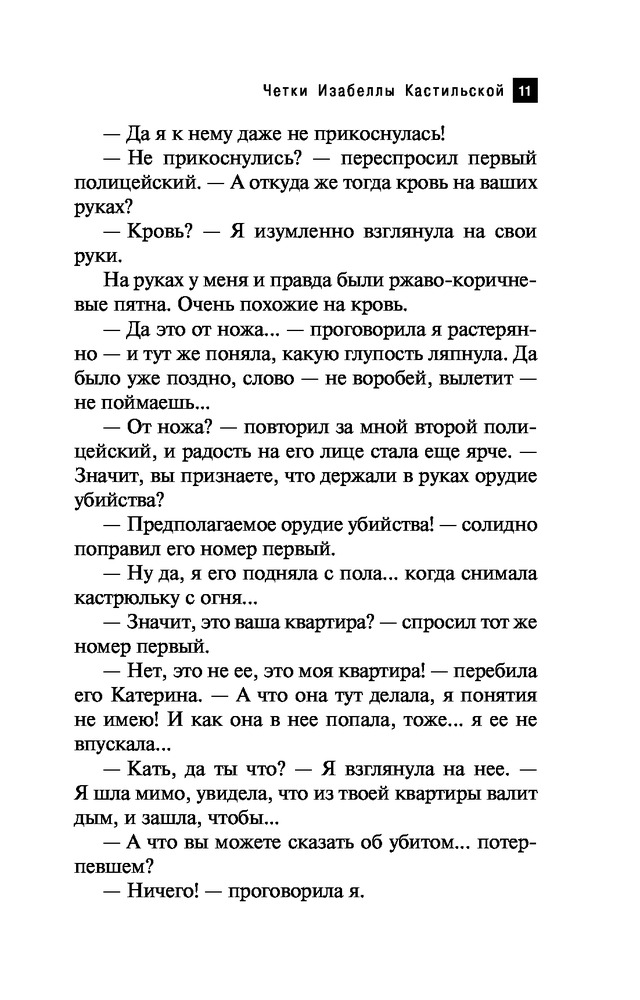 Четки Изабеллы Кастильской 11

— Да я к нему даже не прикоснулась!

— Не прикоснулись? — переспросил первый полицейский. — А откуда же тогда кровь на ваших руках?

— Кровь? — Я изумленно взглянула на свои руки.

На руках у меня и правда были ржаво-коричневые пятна. Очень похожие на кровь.

— Да это от ножа... — проговорила я растерянно — и тут же поняла, какую глупость ляпнула. Да было уже поздно, слово — не воробей, вылетит — не поймаешь...

— От ножа? — повторил за мной второй полицейский, и радость на его лице стала еще ярче. — Значит, вы признаете, что держали в руках орудие убийства?

— Предполагаемое орудие убийства! — солидно поправил его номер первый.

— Ну да, я его подняла с пола... когда снимала кастрюльку с огня...

— Значит, это ваша квартира? — спросил тот же номер первый.

— Нет, это не ее, это моя квартира! — перебила его Катерина. — А что она тут делала, я понятия не имею! И как она в нее попала, тоже... я ее не впускала...

— Кать, да ты что? — Я взглянула на нее. — Я шла мимо, увидела, что из твоей квартиры валит дым, и зашла, чтобы...

— А что вы можете сказать об убитом... потерпевшем?

— Ничего! — проговорила я.